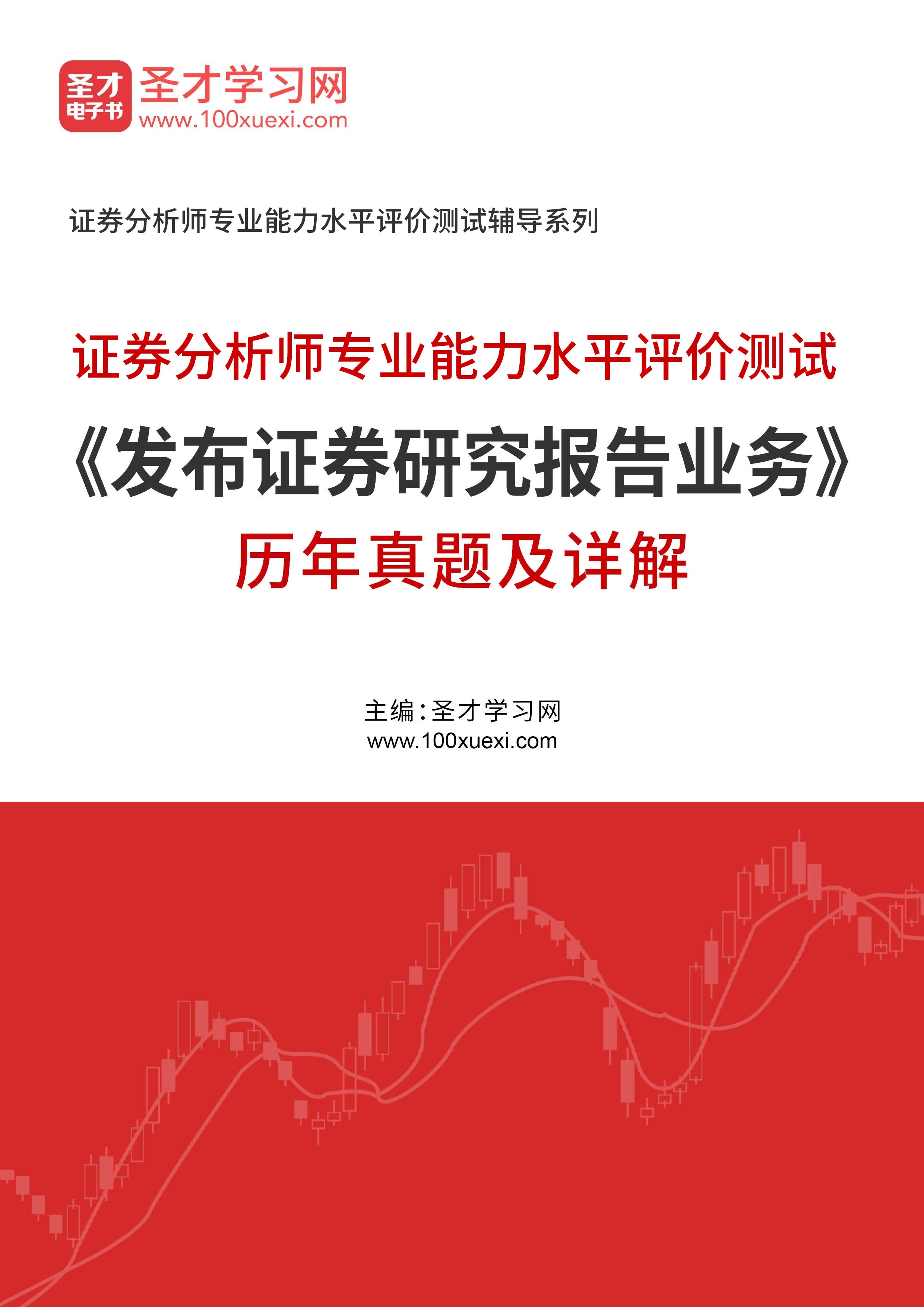 圣才
电子书
圣才学习网
www.100xuexi.com

证券分析师专业能力水平评价测试辅导系列

证券分析师专业能力水平评价测试
《发布证券研究报告业务》
历年真题及详解

主编：圣才学习网
www.100xuexi.com